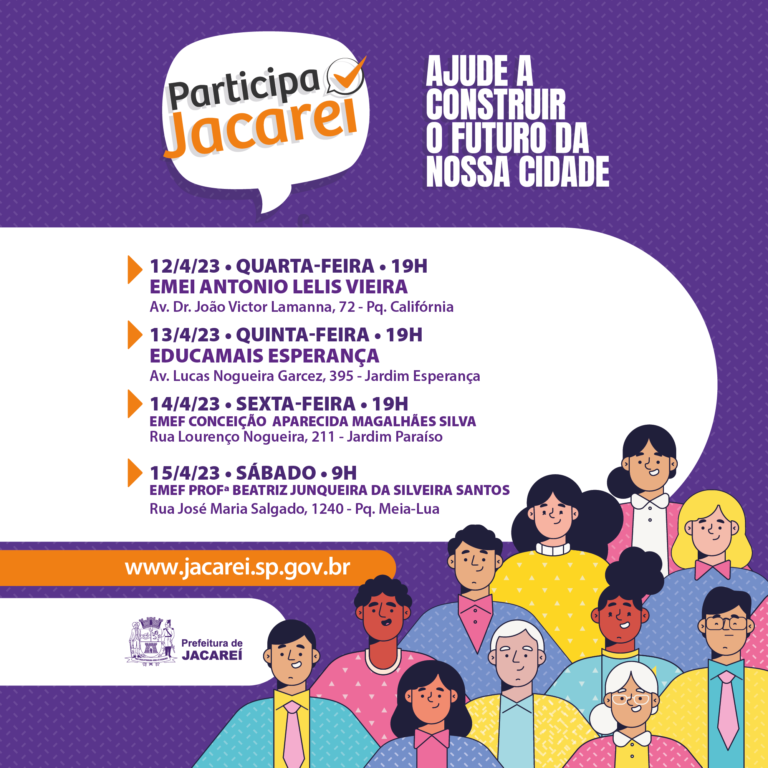 Participa Jacareí

AJUDE A CONSTRUIR O FUTURO DA NOSSA CIDADE

12/4/23 • QUARTA-FEIRA • 19H
EMEI ANTONIO LELIS VIEIRA
Av. Dr. João Victor Lamanna, 72 - Pq. Califórnia

13/4/23 • QUINTA-FEIRA • 19H
EDUCAMAIS ESPERANÇA
Av. Lucas Nogueira Garcez, 395 - Jardim Esperança

14/4/23 • SEXTA-FEIRA • 19H
EMEF CONCEIÇÃO APARECIDA MAGALHÃES SILVA
Rua Lourenço Nogueira, 211 - Jardim Paraíso

15/4/23 • SÁBADO • 9H
EMEF PROFª BEATRIZ JUNQUEIRA DA SILVEIRA SANTOS
Rua José Maria Salgado, 1240 - Pq. Meia-Lua

www.jacarei.sp.gov.br

Prefeitura de
JACAREÍ